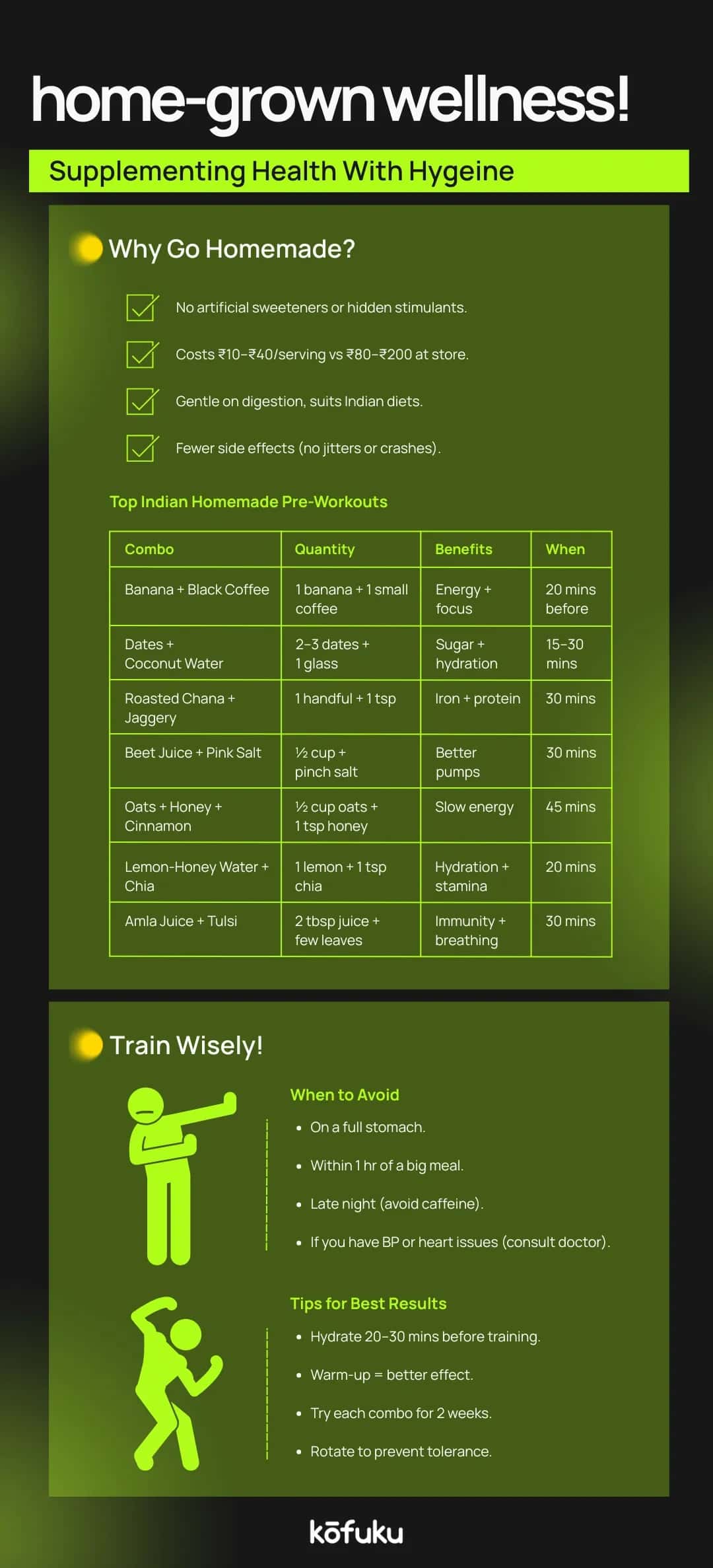 home-grown wellness!

Supplementing Health With Hygeine

Why Go Homemade?

No artificial sweeteners or hidden stimulants.

Costs ₹10–₹40/serving vs ₹80–₹200 at store.

Gentle on digestion, suits Indian diets.

Fewer side effects (no jitters or crashes).

Top Indian Homemade Pre-Workouts

| Combo | Quantity | Benefits | When |
|---|---|---|---|
| Banana + Black Coffee | 1 banana + 1 small coffee | Energy + focus | 20 mins before |
| Dates + Coconut Water | 2–3 dates + 1 glass | Sugar + hydration | 15–30 mins |
| Roasted Chana + Jaggery | 1 handful + 1 tsp | Iron + protein | 30 mins |
| Beet Juice + Pink Salt | ½ cup + pinch salt | Better pumps | 30 mins |
| Oats + Honey + Cinnamon | ½ cup oats + 1 tsp honey | Slow energy | 45 mins |
| Lemon-Honey Water + Chia | 1 lemon + 1 tsp chia | Hydration + stamina | 20 mins |
| Amla Juice + Tulsi | 2 tbsp juice + few leaves | Immunity + breathing | 30 mins |

Train Wisely!

When to Avoid

• On a full stomach.

• Within 1 hr of a big meal.

• Late night (avoid caffeine).

• If you have BP or heart issues (consult doctor).

Tips for Best Results

• Hydrate 20–30 mins before training.

• Warm-up = better effect.

• Try each combo for 2 weeks.

• Rotate to prevent tolerance.

kōfuku